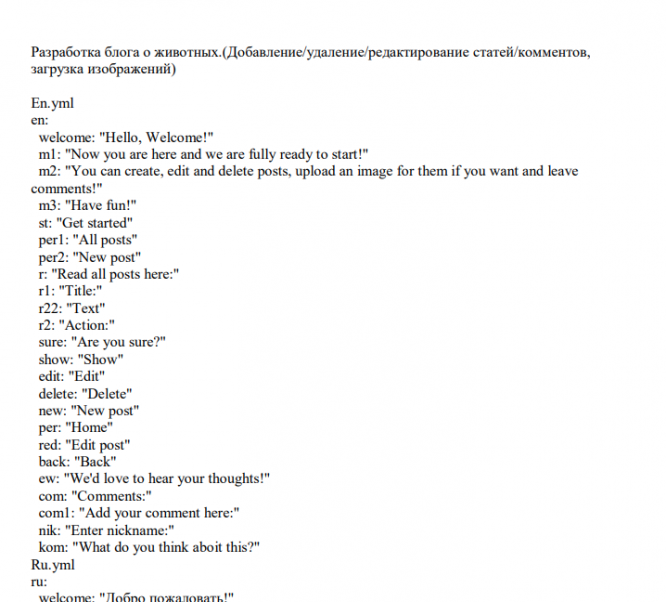 Разработка блога о животных.(Добавление/удаление/редактирование статей/комментов, загрузка изображений)

En.yml
en:
welcome: "Hello, Welcome!"
m1: "Now you are here and we are fully ready to start!"
m2: "You can create, edit and delete posts, upload an image for them if you want and leave comments!"
m3: "Have fun!"
st: "Get started"
per1: "All posts"
per2: "New post"
r: "Read all posts here:"
r1: "Title:"
r22: "Text"
r2: "Action:"
sure: "Are you sure?"
show: "Show"
edit: "Edit"
delete: "Delete"
new: "New post"
per: "Home"
red: "Edit post"
back: "Back"
ew: "We'd love to hear your thoughts!"
com: "Comments:"
com1: "Add your comment here:"
nik: "Enter nickname:"
kom: "What do you think aboit this?"
Ru.yml
ru:
welcome: "Добро пожаловать!"